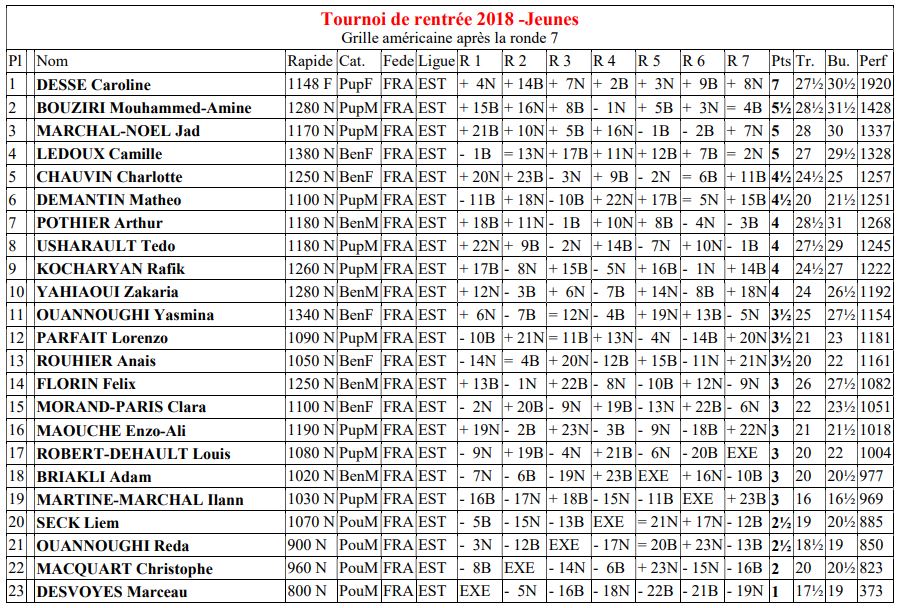 Tournoi de rentrée 2018 -Jeunes
Grille américaine après la ronde 7

| Pl | Nom | Rapide | Cat. | Fede | Ligue | R 1 | R 2 | R 3 | R 4 | R 5 | R 6 | R 7 | Pts | Tr. | Bu. | Perf |
|---|---|---|---|---|---|---|---|---|---|---|---|---|---|---|---|---|
| 1 | DESSE Caroline | 1148 F | PupF | FRA | EST | + 4N | + 14B | + 7N | + 2B | + 3N | + 9B | + 8N | 7 | 27½ | 30½ | 1920 |
| 2 | BOUZIRI Mouhammed-Amine | 1280 N | PupM | FRA | EST | + 15B | + 16N | + 8B | - 1N | + 5B | + 3N | = 4B | 5½ | 28½ | 31½ | 1428 |
| 3 | MARCHAL-NOEL Jad | 1170 N | PupM | FRA | EST | + 21B | + 10N | + 5B | + 16N | - 1B | - 2B | + 7N | 5 | 28 | 30 | 1337 |
| 4 | LEDOUX Camille | 1380 N | BenF | FRA | EST | - 1B | = 13N | + 17B | + 11N | + 12B | + 7B | = 2N | 5 | 27 | 29½ | 1328 |
| 5 | CHAUVIN Charlotte | 1250 N | BenF | FRA | EST | + 20N | + 23B | - 3N | + 9B | - 2N | = 6B | + 11B | 4½ | 24½ | 25 | 1257 |
| 6 | DEMANTIN Matheo | 1100 N | PupM | FRA | EST | - 11B | + 18N | - 10B | + 22N | + 17B | = 5N | + 15B | 4½ | 20 | 21½ | 1251 |
| 7 | POTHIER Arthur | 1180 N | BenM | FRA | EST | + 18B | + 11N | - 1B | + 10N | + 8B | - 4N | - 3B | 4 | 28½ | 31 | 1268 |
| 8 | USHARAULT Tedo | 1180 N | PupM | FRA | EST | + 22N | + 9B | - 2N | + 14B | - 7N | + 10N | - 1B | 4 | 27½ | 29 | 1245 |
| 9 | KOCHARYAN Rafik | 1260 N | PupM | FRA | EST | + 17B | - 8N | + 15B | - 5N | + 16B | - 1N | + 14B | 4 | 24½ | 27 | 1222 |
| 10 | YAHIAOUI Zakaria | 1280 N | BenM | FRA | EST | + 12N | - 3B | + 6N | - 7B | + 14N | - 8B | + 18N | 4 | 24 | 26½ | 1192 |
| 11 | OUANNOUGHI Yasmina | 1340 N | BenF | FRA | EST | + 6N | - 7B | = 12N | - 4B | + 19N | + 13B | - 5N | 3½ | 25 | 27½ | 1154 |
| 12 | PARFAIT Lorenzo | 1090 N | PupM | FRA | EST | - 10B | + 21N | = 11B | + 13N | - 4N | - 14B | + 20N | 3½ | 21 | 23 | 1181 |
| 13 | ROUHIER Anais | 1050 N | BenF | FRA | EST | - 14N | = 4B | + 20N | - 12B | + 15B | - 11N | + 21N | 3½ | 20 | 22 | 1161 |
| 14 | FLORIN Felix | 1250 N | BenM | FRA | EST | + 13B | - 1N | + 22B | - 8N | - 10B | + 12N | - 9N | 3 | 26 | 27½ | 1082 |
| 15 | MORAND-PARIS Clara | 1100 N | BenF | FRA | EST | - 2N | + 20B | - 9N | + 19B | - 13N | + 22B | - 6N | 3 | 22 | 23½ | 1051 |
| 16 | MAOUCHE Enzo-Ali | 1190 N | PupM | FRA | EST | + 19N | - 2B | + 23N | - 3B | - 9N | - 18B | + 22N | 3 | 21 | 21½ | 1018 |
| 17 | ROBERT-DEHAULT Louis | 1080 N | PupM | FRA | EST | - 9N | + 19B | - 4N | + 21B | - 6N | - 20B | EXE | 3 | 20 | 22 | 1004 |
| 18 | BRIAKLI Adam | 1020 N | BenM | FRA | EST | - 7N | - 6B | - 19N | + 23B | EXE | + 16N | - 10B | 3 | 20 | 20½ | 977 |
| 19 | MARTINE-MARCHAL Ilann | 1030 N | PupM | FRA | EST | - 16B | - 17N | + 18B | - 15N | - 11B | EXE | + 23B | 3 | 16 | 16½ | 969 |
| 20 | SECK Liem | 1070 N | PouM | FRA | EST | - 5B | - 15N | - 13B | EXE | = 21N | + 17N | - 12B | 2½ | 19 | 20½ | 885 |
| 21 | OUANNOUGHI Reda | 900 N | PouM | FRA | EST | - 3N | - 12B | EXE | - 17N | = 20B | + 23N | - 13B | 2½ | 18½ | 19 | 850 |
| 22 | MACQUART Christophe | 960 N | PouM | FRA | EST | - 8B | EXE | - 14N | - 6B | + 23N | - 15N | - 16B | 2 | 20 | 20½ | 823 |
| 23 | DESVOYES Marceau | 800 N | PouM | FRA | EST | EXE | - 5N | - 16B | - 18N | - 22B | - 21B | - 19N | 1 | 17½ | 19 | 373 |